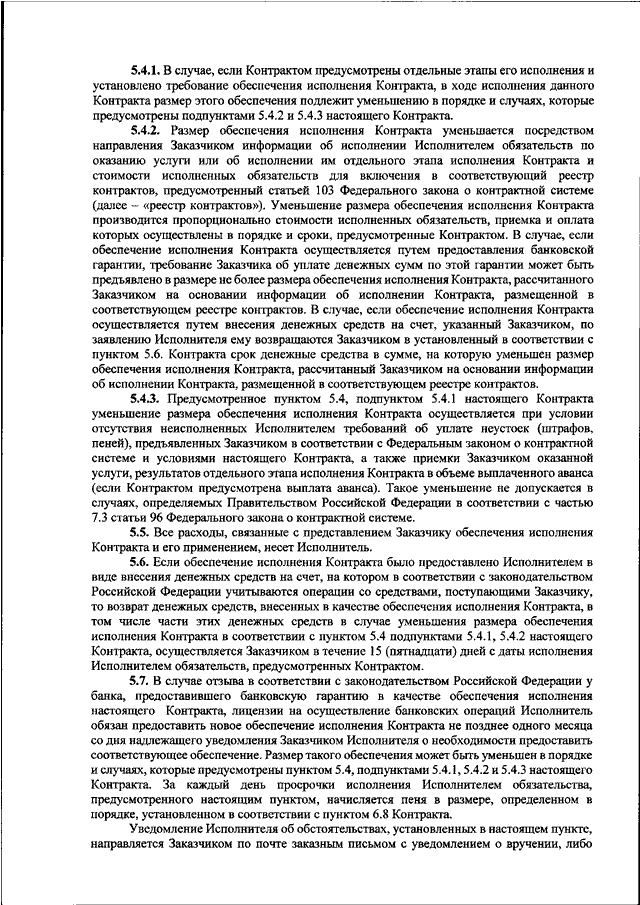 5.4.1. В случае, если Контрактом предусмотрены отдельные этапы его исполнения и установлено требование обеспечения исполнения Контракта, в ходе исполнения данного Контракта размер этого обеспечения подлежит уменьшению в порядке и случаях, которые предусмотрены подпунктами 5.4.2 и 5.4.3 настоящего Контракта.

5.4.2. Размер обеспечения исполнения Контракта уменьшается посредством направления Заказчиком информации об исполнении Исполнителем обязательств по оказанию услуги или об исполнении им отдельного этапа исполнения Контракта и стоимости исполненных обязательств для включения в соответствующий реестр контрактов, предусмотренный статьей 103 Федерального закона о контрактной системе (далее – «реестр контрактов»). Уменьшение размера обеспечения исполнения Контракта производится пропорционально стоимости исполненных обязательств, приемка и оплата которых осуществлены в порядке и сроки, предусмотренные Контрактом. В случае, если обеспечение исполнения Контракта осуществляется путем предоставления банковской гарантии, требование Заказчика об уплате денежных сумм по этой гарантии может быть предъявлено в размере не более размера обеспечения исполнения Контракта, рассчитанного Заказчиком на основании информации об исполнении Контракта, размещенной в соответствующем реестре контрактов. В случае, если обеспечение исполнения Контракта осуществляется путем внесения денежных средств на счет, указанный Заказчиком, по заявлению Исполнителя ему возвращаются Заказчиком в установленный в соответствии с пунктом 5.6. Контракта срок денежные средства в сумме, на которую уменьшен размер обеспечения исполнения Контракта, рассчитанный Заказчиком на основании информации об исполнении Контракта, размещенной в соответствующем реестре контрактов.

5.4.3. Предусмотренное пунктом 5.4, подпунктом 5.4.1 настоящего Контракта уменьшение размера обеспечения исполнения Контракта осуществляется при условии отсутствия неисполненных Исполнителем требований об уплате неустоек (штрафов, пеней), предъявленных Заказчиком в соответствии с Федеральным законом о контрактной системе и условиями настоящего Контракта, а также приемки Заказчиком оказанной услуги, результатов отдельного этапа исполнения Контракта в объеме выплаченного аванса (если Контрактом предусмотрена выплата аванса). Такое уменьшение не допускается в случаях, определяемых Правительством Российской Федерации в соответствии с частью 7.3 статьи 96 Федерального закона о контрактной системе.

5.5. Все расходы, связанные с представлением Заказчику обеспечения исполнения Контракта и его применением, несет Исполнитель.

5.6. Если обеспечение исполнения Контракта было предоставлено Исполнителем в виде внесения денежных средств на счет, на котором в соответствии с законодательством Российской Федерации учитываются операции со средствами, поступающими Заказчику, то возврат денежных средств, внесенных в качестве обеспечения исполнения Контракта, в том числе части этих денежных средств в случае уменьшения размера обеспечения исполнения Контракта в соответствии с пунктом 5.4 подпунктами 5.4.1, 5.4.2 настоящего Контракта, осуществляется Заказчиком в течение 15 (пятнадцати) дней с даты исполнения Исполнителем обязательств, предусмотренных Контрактом.

5.7. В случае отзыва в соответствии с законодательством Российской Федерации у банка, предоставившего банковскую гарантию в качестве обеспечения исполнения настоящего Контракта, лицензии на осуществление банковских операций Исполнитель обязан предоставить новое обеспечение исполнения Контракта не позднее одного месяца со дня надлежащего уведомления Заказчиком Исполнителя о необходимости предоставить соответствующее обеспечение. Размер такого обеспечения может быть уменьшен в порядке и случаях, которые предусмотрены пунктом 5.4, подпунктами 5.4.1, 5.4.2 и 5.4.3 настоящего Контракта. За каждый день просрочки исполнения Исполнителем обязательства, предусмотренного настоящим пунктом, начисляется пеня в размере, определенном в порядке, установленном в соответствии с пунктом 6.8 Контракта.

Уведомление Исполнителя об обстоятельствах, установленных в настоящем пункте, направляется Заказчиком по почте заказным письмом с уведомлением о вручении, либо